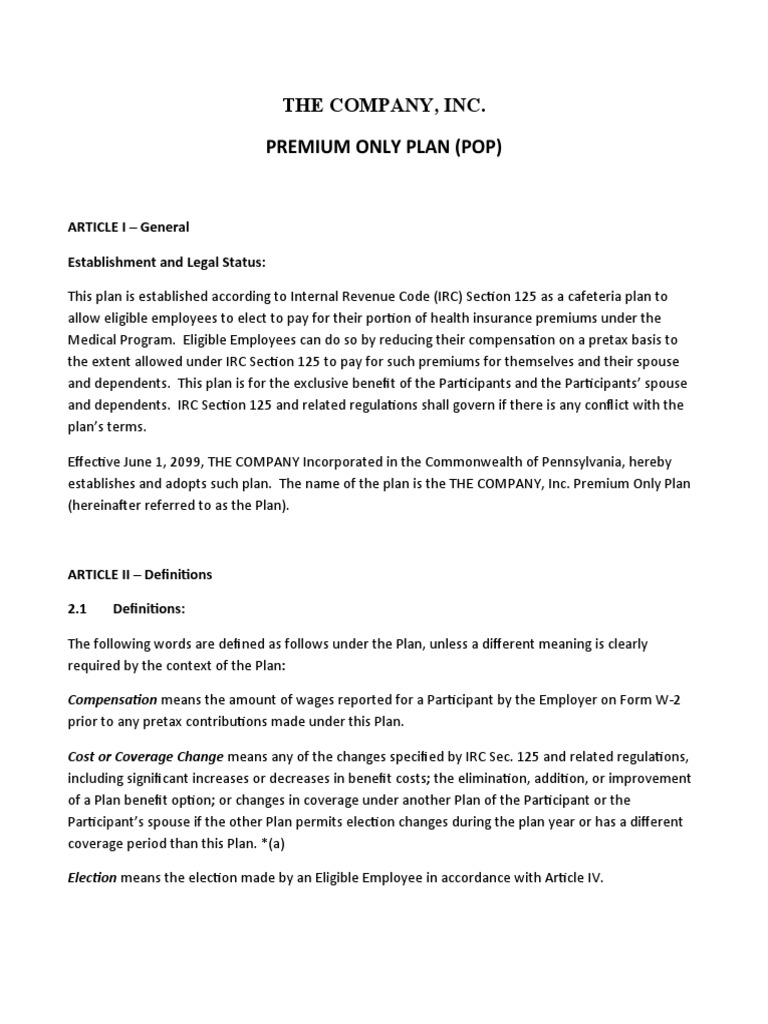 THE COMPANY, INC.

PREMIUM ONLY PLAN (POP)

ARTICLE I – General

Establishment and Legal Status:

This plan is established according to Internal Revenue Code (IRC) Section 125 as a cafeteria plan to allow eligible employees to elect to pay for their portion of health insurance premiums under the Medical Program. Eligible Employees can do so by reducing their compensation on a pretax basis to the extent allowed under IRC Section 125 to pay for such premiums for themselves and their spouse and dependents. This plan is for the exclusive benefit of the Participants and the Participants' spouse and dependents. IRC Section 125 and related regulations shall govern if there is any conflict with the plan's terms.

Effective June 1, 2099, THE COMPANY Incorporated in the Commonwealth of Pennsylvania, hereby establishes and adopts such plan. The name of the plan is the THE COMPANY, Inc. Premium Only Plan (hereinafter referred to as the Plan).

ARTICLE II – Definitions

2.1 Definitions:

The following words are defined as follows under the Plan, unless a different meaning is clearly required by the context of the Plan:

Compensation means the amount of wages reported for a Participant by the Employer on Form W-2 prior to any pretax contributions made under this Plan.

Cost or Coverage Change means any of the changes specified by IRC Sec. 125 and related regulations, including significant increases or decreases in benefit costs; the elimination, addition, or improvement of a Plan benefit option; or changes in coverage under another Plan of the Participant or the Participant's spouse if the other Plan permits election changes during the plan year or has a different coverage period than this Plan. *(a)

Election means the election made by an Eligible Employee in accordance with Article IV.